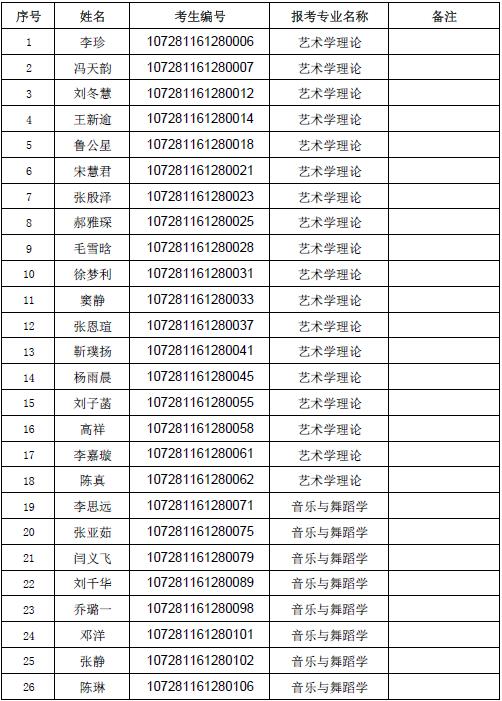 | 序号 | 姓名 | 考生编号 | 报考专业名称 | 备注 |
|---|---|---|---|---|
| 1 | 李珍 | 107281161280006 | 艺术学理论 | |
| 2 | 冯天韵 | 107281161280007 | 艺术学理论 | |
| 3 | 刘冬慧 | 107281161280012 | 艺术学理论 | |
| 4 | 王新逾 | 107281161280014 | 艺术学理论 | |
| 5 | 鲁公星 | 107281161280018 | 艺术学理论 | |
| 6 | 宋慧君 | 107281161280021 | 艺术学理论 | |
| 7 | 张殷泽 | 107281161280023 | 艺术学理论 | |
| 8 | 郝雅琛 | 107281161280025 | 艺术学理论 | |
| 9 | 毛雪晗 | 107281161280028 | 艺术学理论 | |
| 10 | 徐梦利 | 107281161280031 | 艺术学理论 | |
| 11 | 窦静 | 107281161280033 | 艺术学理论 | |
| 12 | 张恩瑄 | 107281161280037 | 艺术学理论 | |
| 13 | 靳璞扬 | 107281161280041 | 艺术学理论 | |
| 14 | 杨雨晨 | 107281161280045 | 艺术学理论 | |
| 15 | 刘子菡 | 107281161280055 | 艺术学理论 | |
| 16 | 高祥 | 107281161280058 | 艺术学理论 | |
| 17 | 李嘉璇 | 107281161280061 | 艺术学理论 | |
| 18 | 陈真 | 107281161280062 | 艺术学理论 | |
| 19 | 李思远 | 107281161280071 | 音乐与舞蹈学 | |
| 20 | 张亚茹 | 107281161280075 | 音乐与舞蹈学 | |
| 21 | 闫义飞 | 107281161280079 | 音乐与舞蹈学 | |
| 22 | 刘千华 | 107281161280089 | 音乐与舞蹈学 | |
| 23 | 乔璐一 | 107281161280098 | 音乐与舞蹈学 | |
| 24 | 邓洋 | 107281161280101 | 音乐与舞蹈学 | |
| 25 | 张静 | 107281161280102 | 音乐与舞蹈学 | |
| 26 | 陈琳 | 107281161280106 | 音乐与舞蹈学 | |